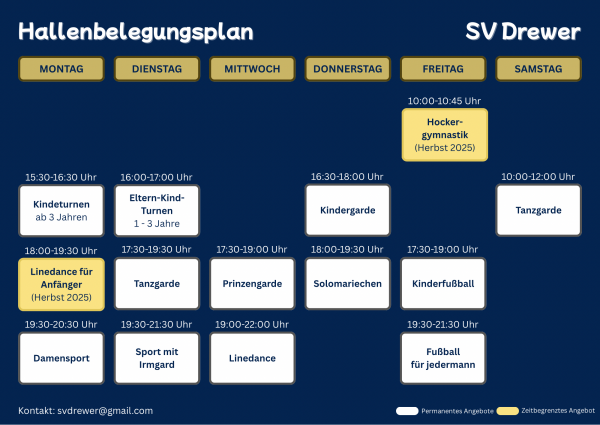 Hallenbelegungsplan

SV Drewer

| MONTAG | DIENSTAG | MITTWOCH | DONNERSTAG | FREITAG | SAMSTAG |
|---|---|---|---|---|---|
| | | | | 10:00-10:45 Uhr Hocker-gymnastik (Herbst 2025) | |
| 15:30-16:30 Uhr Kindeturnen ab 3 Jahren | 16:00-17:00 Uhr Eltern-Kind-Turnen 1 - 3 Jahre | | 16:30-18:00 Uhr Kindergarde | | 10:00-12:00 Uhr Tanzgarde |
| 18:00-19:30 Uhr Linedance für Anfänger (Herbst 2025) | 17:30-19:30 Uhr Tanzgarde | 17:30-19:00 Uhr Prinzengarde | 18:00-19:30 Uhr Solomariechen | 17:30-19:00 Uhr Kinderfußball | |
| 19:30-20:30 Uhr Damensport | 19:30-21:30 Uhr Sport mit Irmgard | 19:00-22:00 Uhr Linedance | | 19:30-21:30 Uhr Fußball für jedermann | |

Kontakt: svdrewer@gmail.com

Permanentes Angebote Zeitbegrenztes Angebot